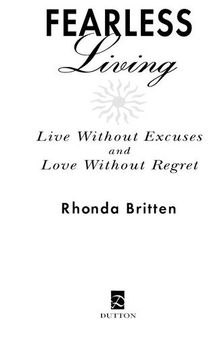 FEARLESS
Living

Live Without Excuses
and
Love Without Regret

Rhonda Britten

DUTTON